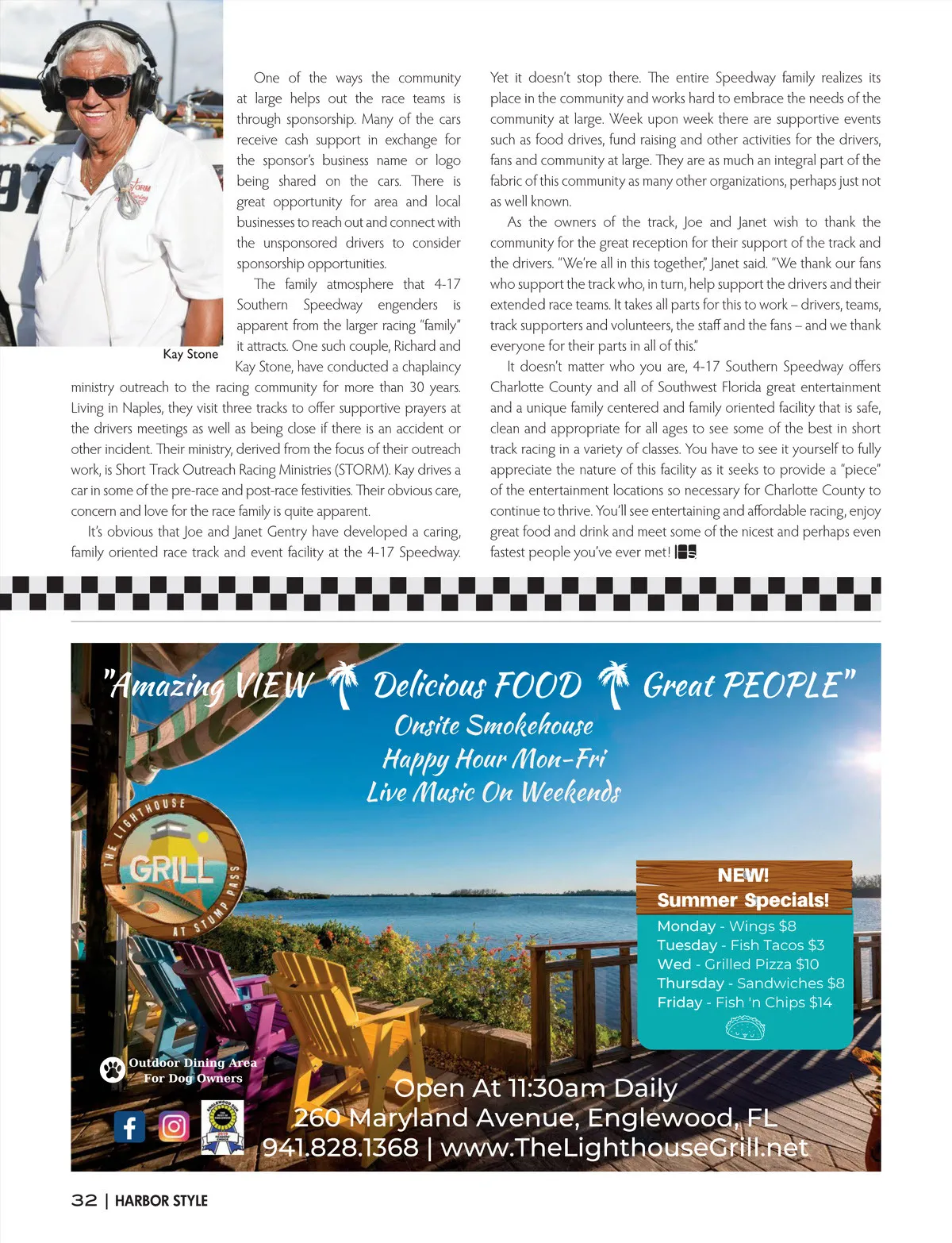 Kay Stone

One of the ways the community at large helps out the race teams is through sponsorship. Many of the cars receive cash support in exchange for the sponsor's business name or logo being shared on the cars. There is great opportunity for area and local businesses to reach out and connect with the unsponsored drivers to consider sponsorship opportunities.

The family atmosphere that 4-17 Southern Speedway engenders is apparent from the larger racing "family" it attracts. One such couple, Richard and Kay Stone, have conducted a chaplaincy ministry outreach to the racing community for more than 30 years. Living in Naples, they visit three tracks to offer supportive prayers at the drivers meetings as well as being close if there is an accident or other incident. Their ministry, derived from the focus of their outreach work, is Short Track Outreach Racing Ministries (STORM). Kay drives a car in some of the pre-race and post-race festivities. Their obvious care, concern and love for the race family is quite apparent.

It's obvious that Joe and Janet Gentry have developed a caring, family oriented race track and event facility at the 4-17 Speedway. Yet it doesn't stop there. The entire Speedway family realizes its place in the community and works hard to embrace the needs of the community at large. Week upon week there are supportive events such as food drives, fund raising and other activities for the drivers, fans and community at large. They are as much an integral part of the fabric of this community as many other organizations, perhaps just not as well known.

As the owners of the track, Joe and Janet wish to thank the community for the great reception for their support of the track and the drivers. "We're all in this together," Janet said. "We thank our fans who support the track who, in turn, help support the drivers and their extended race teams. It takes all parts for this to work – drivers, teams, track supporters and volunteers, the staff and the fans – and we thank everyone for their parts in all of this."

It doesn't matter who you are, 4-17 Southern Speedway offers Charlotte County and all of Southwest Florida great entertainment and a unique family centered and family oriented facility that is safe, clean and appropriate for all ages to see some of the best in short track racing in a variety of classes. You have to see it yourself to fully appreciate the nature of this facility as it seeks to provide a "piece" of the entertainment locations so necessary for Charlotte County to continue to thrive. You'll see entertaining and affordable racing, enjoy great food and drink and meet some of the nicest and perhaps even fastest people you've ever met! HS

"Amazing VIEW Delicious FOOD Great PEOPLE"
Onsite Smokehouse
Happy Hour Mon-Fri
Live Music On Weekends

THE LIGHTHOUSE GRILL AT STUMP PASS

NEW!
Summer Specials!
Monday - Wings $8
Tuesday - Fish Tacos $3
Wed - Grilled Pizza $10
Thursday - Sandwiches $8
Friday - Fish 'n Chips $14

Outdoor Dining Area For Dog Owners

Open At 11:30am Daily
260 Maryland Avenue, Englewood, FL
941.828.1368 | www.TheLighthouseGrill.net

32 | HARBOR STYLE